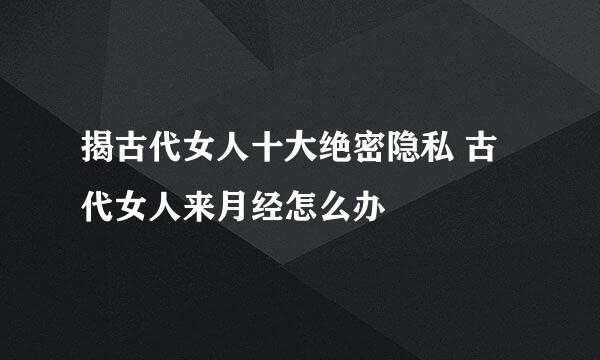 揭古代女人十大绝密隐私 古代女人来月经怎么办